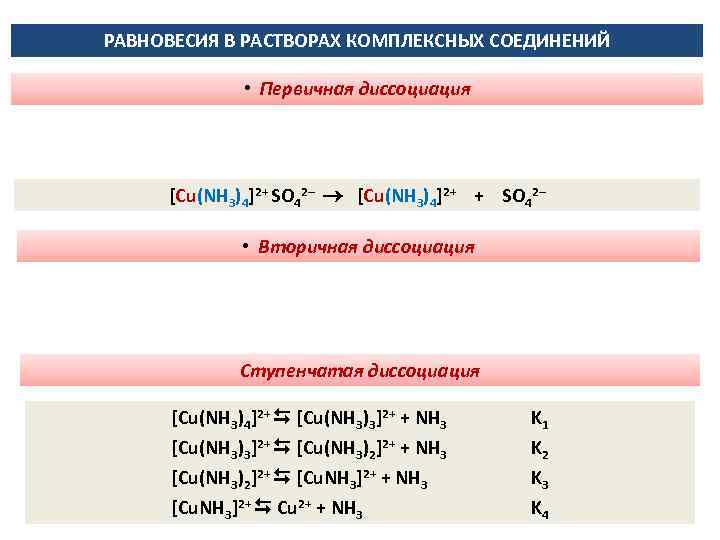 РАВНОВЕСИЯ В РАСТВОРАХ КОМПЛЕКСНЫХ СОЕДИНЕНИЙ

• Первичная диссоциация

$[Cu(NH_3)_4]^{2+}SO_4^{2-} \rightarrow [Cu(NH_3)_4]^{2+} + SO_4^{2-}$

• Вторичная диссоциация

Ступенчатая диссоциация

$[Cu(NH_3)_4]^{2+} \leftrightarrows [Cu(NH_3)_3]^{2+} + NH_3$ $K_1$

$[Cu(NH_3)_3]^{2+} \leftrightarrows [Cu(NH_3)_2]^{2+} + NH_3$ $K_2$

$[Cu(NH_3)_2]^{2+} \leftrightarrows [CuNH_3]^{2+} + NH_3$ $K_3$

$[CuNH_3]^{2+} \leftrightarrows Cu^{2+} + NH_3$ $K_4$